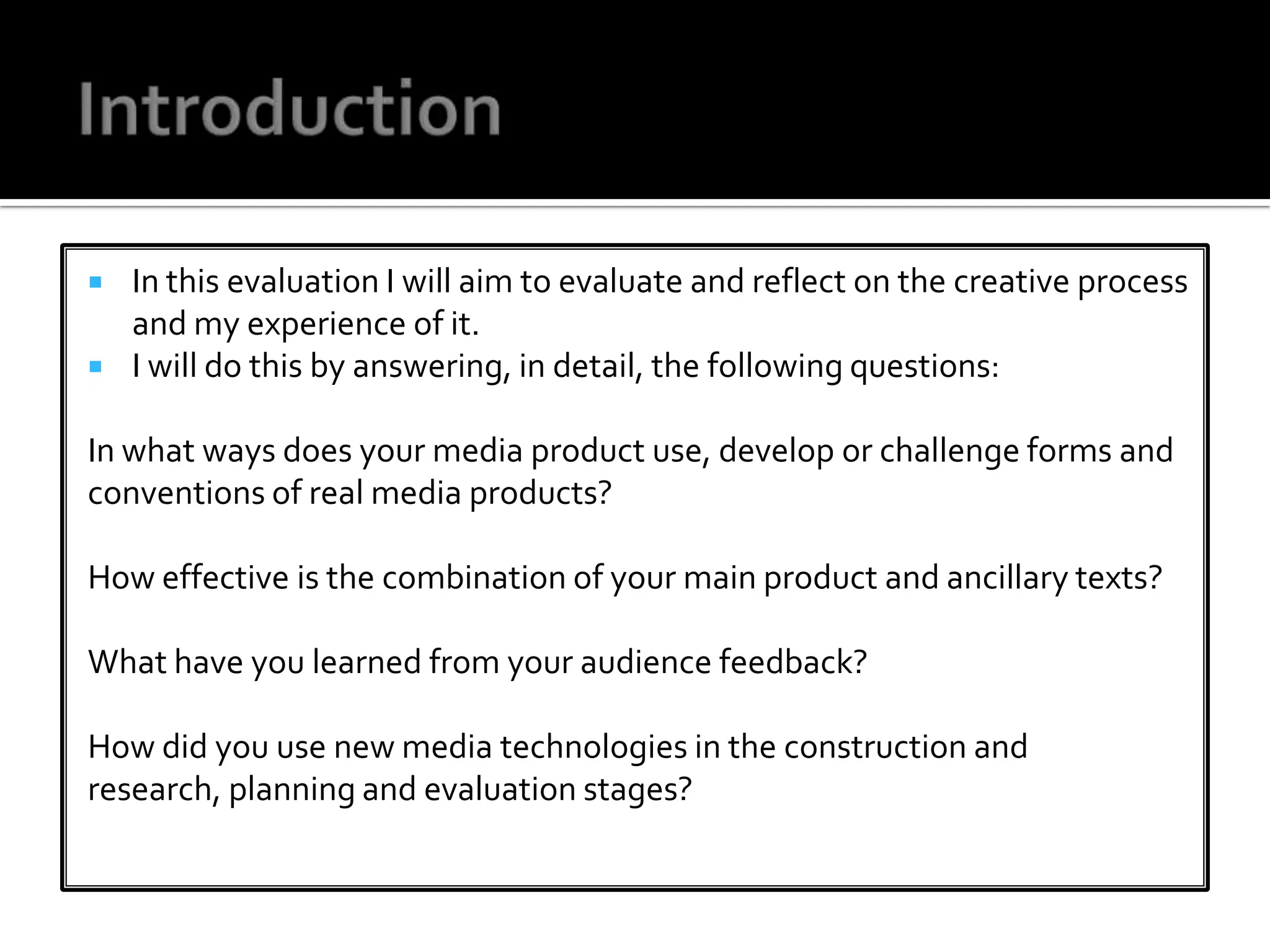 Introduction

• In this evaluation I will aim to evaluate and reflect on the creative process and my experience of it.
• I will do this by answering, in detail, the following questions:

In what ways does your media product use, develop or challenge forms and conventions of real media products?

How effective is the combination of your main product and ancillary texts?

What have you learned from your audience feedback?

How did you use new media technologies in the construction and research, planning and evaluation stages?